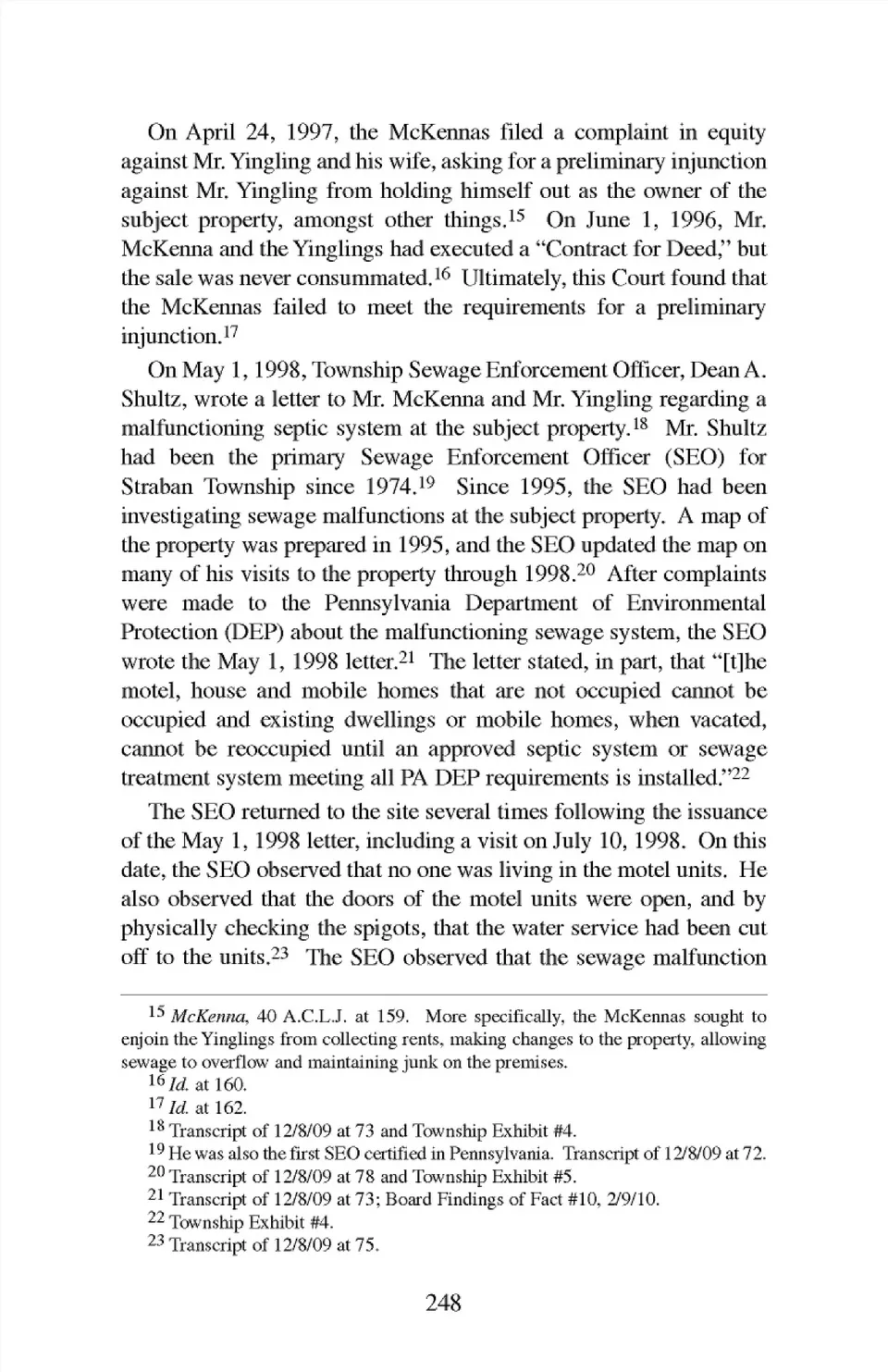 On April 24, 1997, the McKennas filed a complaint in equity against Mr. Yingling and his wife, asking for a preliminary injunction against Mr. Yingling from holding himself out as the owner of the subject property, amongst other things.$^{15}$ On June 1, 1996, Mr. McKenna and the Yinglings had executed a "Contract for Deed," but the sale was never consummated.$^{16}$ Ultimately, this Court found that the McKennas failed to meet the requirements for a preliminary injunction.$^{17}$

On May 1, 1998, Township Sewage Enforcement Officer, Dean A. Shultz, wrote a letter to Mr. McKenna and Mr. Yingling regarding a malfunctioning septic system at the subject property.$^{18}$ Mr. Shultz had been the primary Sewage Enforcement Officer (SEO) for Straban Township since 1974.$^{19}$ Since 1995, the SEO had been investigating sewage malfunctions at the subject property. A map of the property was prepared in 1995, and the SEO updated the map on many of his visits to the property through 1998.$^{20}$ After complaints were made to the Pennsylvania Department of Environmental Protection (DEP) about the malfunctioning sewage system, the SEO wrote the May 1, 1998 letter.$^{21}$ The letter stated, in part, that "[t]he motel, house and mobile homes that are not occupied cannot be occupied and existing dwellings or mobile homes, when vacated, cannot be reoccupied until an approved septic system or sewage treatment system meeting all PA DEP requirements is installed."$^{22}$

The SEO returned to the site several times following the issuance of the May 1, 1998 letter, including a visit on July 10, 1998. On this date, the SEO observed that no one was living in the motel units. He also observed that the doors of the motel units were open, and by physically checking the spigots, that the water service had been cut off to the units.$^{23}$ The SEO observed that the sewage malfunction

$^{15}$ McKenna, 40 A.C.L.J. at 159. More specifically, the McKennas sought to enjoin the Yinglings from collecting rents, making changes to the property, allowing sewage to overflow and maintaining junk on the premises.
$^{16}$ Id. at 160.
$^{17}$ Id. at 162.
$^{18}$ Transcript of 12/8/09 at 73 and Township Exhibit #4.
$^{19}$ He was also the first SEO certified in Pennsylvania. Transcript of 12/8/09 at 72.
$^{20}$ Transcript of 12/8/09 at 78 and Township Exhibit #5.
$^{21}$ Transcript of 12/8/09 at 73; Board Findings of Fact #10, 2/9/10.
$^{22}$ Township Exhibit #4.
$^{23}$ Transcript of 12/8/09 at 75.

248